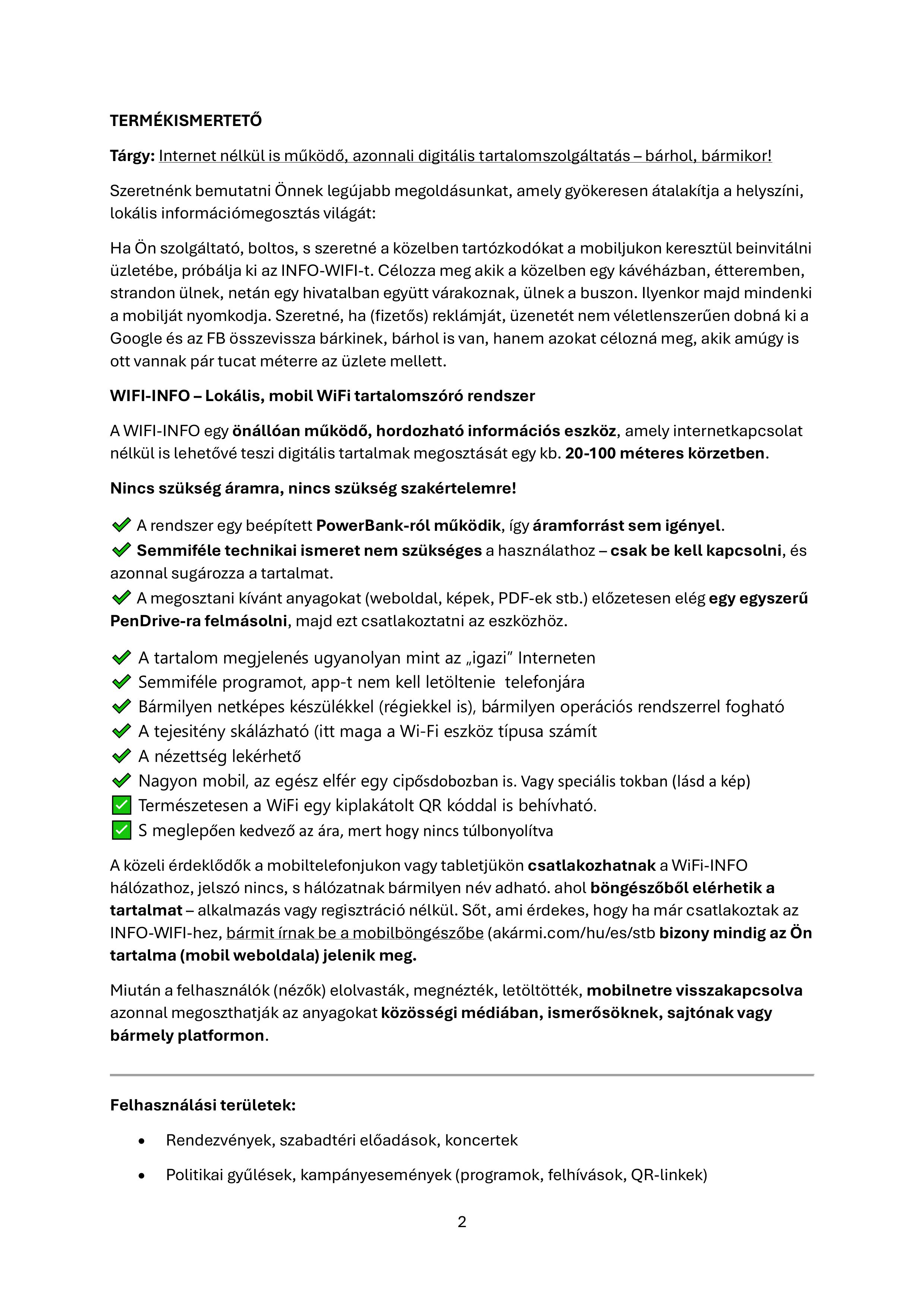 TERMÉKISMERTETŐ

Tárgy: Internet nélkül is működő, azonnali digitális tartalomszolgáltatás – bárhol, bármikor!

Szeretnénk bemutatni Önnek legújabb megoldásunkat, amely gyökeresen átalakítja a helyszíni, lokális információmegosztás világát:

Ha Ön szolgáltató, boltos, s szeretné a közelben tartózkodókat a mobiljukon keresztül beinvitálni üzletébe, próbálja ki az INFO-WIFI-t. Célozza meg akik a közelben egy kávéházban, étteremben, strandon ülnek, netán egy hivatalban együtt várakoznak, ülnek a buszon. Ilyenkor majd mindenki a mobilját nyomkodja. Szeretné, ha (fizetős) reklámját, üzenetét nem véletlenszerűen dobná ki a Google és az FB összevissza bárkinek, bárhol is van, hanem azokat célozná meg, akik amúgy is ott vannak pár tucat méterre az üzlete mellett.

WIFI-INFO – Lokális, mobil WiFi tartalomszóró rendszer

A WIFI-INFO egy önállóan működő, hordozható információs eszköz, amely internetkapcsolat nélkül is lehetővé teszi digitális tartalmak megosztását egy kb. 20-100 méteres körzetben.

Nincs szükség áramra, nincs szükség szakértelemre!

✔ A rendszer egy beépített PowerBank-ról működik, így áramforrást sem igényel.
✔ Semmiféle technikai ismeret nem szükséges a használathoz – csak be kell kapcsolni, és azonnal sugározza a tartalmat.
✔ A megosztani kívánt anyagokat (weboldal, képek, PDF-ek stb.) előzetesen elég egy egyszerű PenDrive-ra felmásolni, majd ezt csatlakoztatni az eszközhöz.

✔ A tartalom megjelenés ugyanolyan mint az „igazi" Interneten
✔ Semmiféle programot, app-t nem kell letöltenie telefonjára
✔ Bármilyen netképes készülékkel (régiekkel is), bármilyen operációs rendszerrel fogható
✔ A tejesitény skálázható (itt maga a Wi-Fi eszköz típusa számít
✔ A nézettség lekérhető
✔ Nagyon mobil, az egész elfér egy cipősdobozban is. Vagy speciális tokban (lásd a kép)
✅ Természetesen a WiFi egy kiplakátolt QR kóddal is behívható.
✅ S meglepően kedvező az ára, mert hogy nincs túlbonyolítva

A közeli érdeklődők a mobiltelefonjukon vagy tabletjükön csatlakozhatnak a WiFi-INFO hálózathoz, jelszó nincs, s hálózatnak bármilyen név adható. ahol böngészőből elérhetik a tartalmat – alkalmazás vagy regisztráció nélkül. Sőt, ami érdekes, hogy ha már csatlakoztak az INFO-WIFI-hez, bármit írnak be a mobilböngészőbe (akármi.com/hu/es/stb bizony mindig az Ön tartalma (mobil weboldala) jelenik meg.

Miután a felhasználók (nézők) elolvasták, megnézték, letöltötték, mobilnetre visszakapcsolva azonnal megoszthatják az anyagokat közösségi médiában, ismerősöknek, sajtónak vagy bármely platformon.

Felhasználási területek:

• Rendezvények, szabadtéri előadások, koncertek
• Politikai gyűlések, kampányesemények (programok, felhívások, QR-linkek)

2